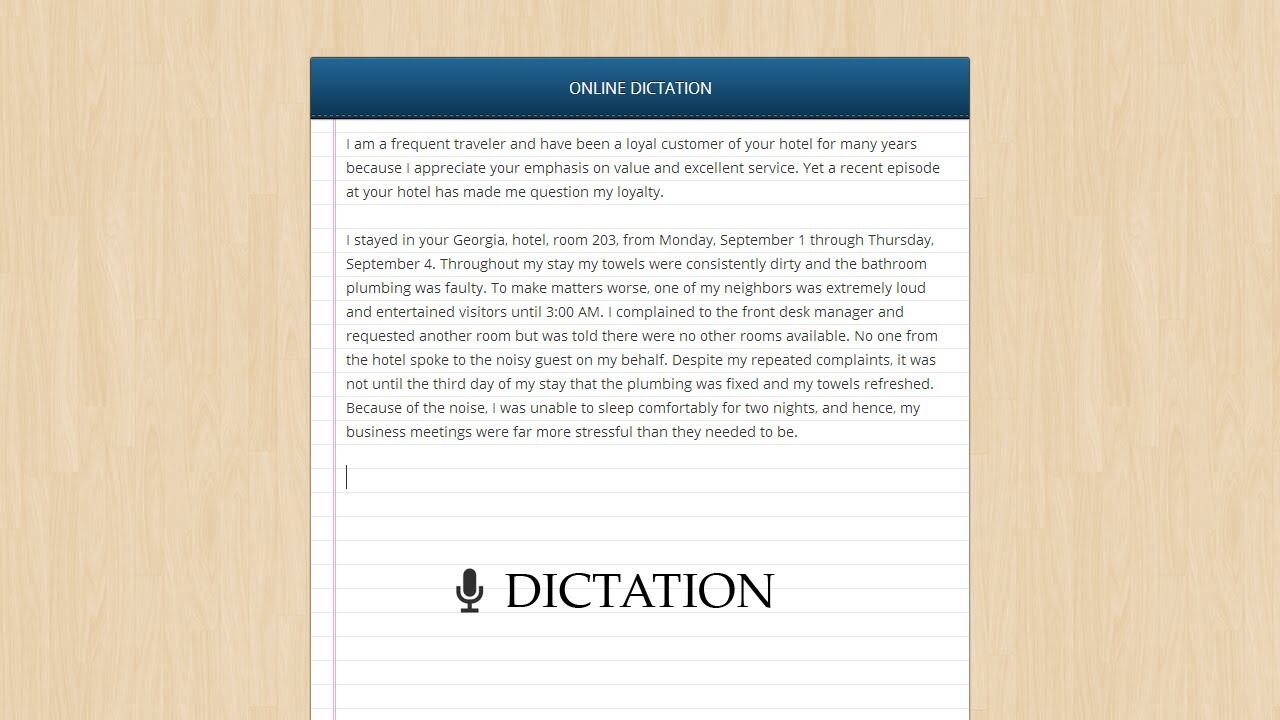 ONLINE DICTATION

I am a frequent traveler and have been a loyal customer of your hotel for many years because I appreciate your emphasis on value and excellent service. Yet a recent episode at your hotel has made me question my loyalty.

I stayed in your Georgia, hotel, room 203, from Monday, September 1 through Thursday, September 4. Throughout my stay my towels were consistently dirty and the bathroom plumbing was faulty. To make matters worse, one of my neighbors was extremely loud and entertained visitors until 3:00 AM. I complained to the front desk manager and requested another room but was told there were no other rooms available. No one from the hotel spoke to the noisy guest on my behalf. Despite my repeated complaints, it was not until the third day of my stay that the plumbing was fixed and my towels refreshed. Because of the noise, I was unable to sleep comfortably for two nights, and hence, my business meetings were far more stressful than they needed to be.

DICTATION